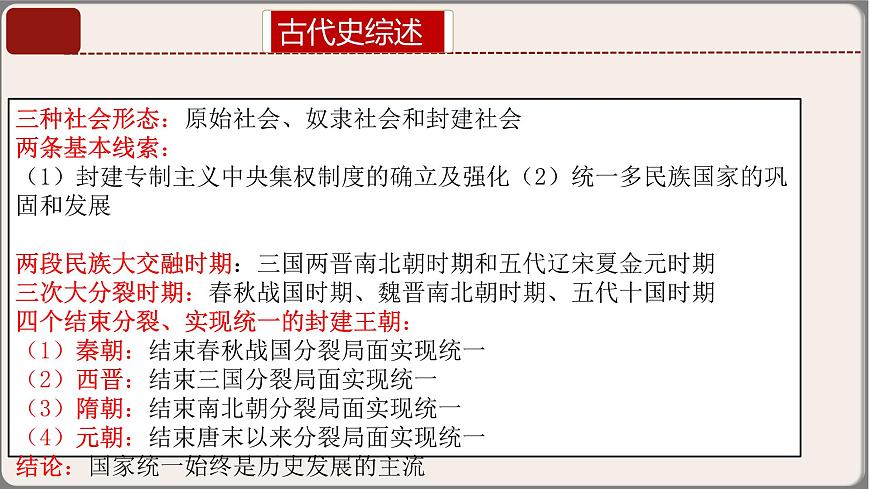 古代史综述

三种社会形态：原始社会、奴隶社会和封建社会
两条基本线索：
（1）封建专制主义中央集权制度的确立及强化（2）统一多民族国家的巩固和发展

两段民族大交融时期：三国两晋南北朝时期和五代辽宋夏金元时期
三次大分裂时期：春秋战国时期、魏晋南北朝时期、五代十国时期
四个结束分裂、实现统一的封建王朝：
（1）秦朝：结束春秋战国分裂局面实现统一
（2）西晋：结束三国分裂局面实现统一
（3）隋朝：结束南北朝分裂局面实现统一
（4）元朝：结束唐末以来分裂局面实现统一
结论：国家统一始终是历史发展的主流